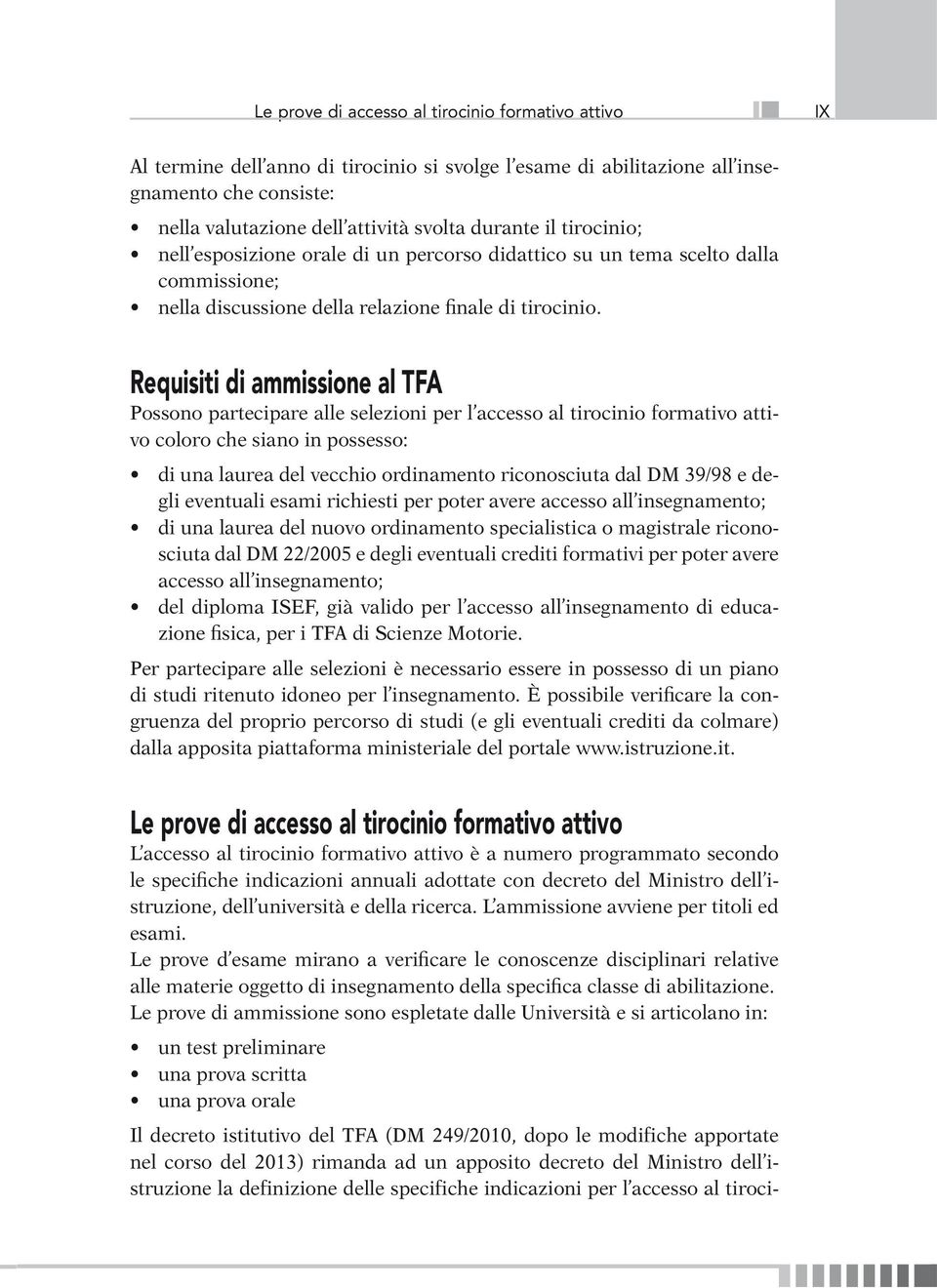 Le prove di accesso al tirocinio formativo attivo IX

Al termine dell'anno di tirocinio si svolge l'esame di abilitazione all'insegnamento che consiste:

• nella valutazione dell'attività svolta durante il tirocinio;
• nell'esposizione orale di un percorso didattico su un tema scelto dalla commissione;
• nella discussione della relazione finale di tirocinio.

Requisiti di ammissione al TFA

Possono partecipare alle selezioni per l'accesso al tirocinio formativo attivo coloro che siano in possesso:

• di una laurea del vecchio ordinamento riconosciuta dal DM 39/98 e degli eventuali esami richiesti per poter avere accesso all'insegnamento;
• di una laurea del nuovo ordinamento specialistica o magistrale riconosciuta dal DM 22/2005 e degli eventuali crediti formativi per poter avere accesso all'insegnamento;
• del diploma ISEF, già valido per l'accesso all'insegnamento di educazione fisica, per i TFA di Scienze Motorie.

Per partecipare alle selezioni è necessario essere in possesso di un piano di studi ritenuto idoneo per l'insegnamento. È possibile verificare la congruenza del proprio percorso di studi (e gli eventuali crediti da colmare) dalla apposita piattaforma ministeriale del portale www.istruzione.it.

Le prove di accesso al tirocinio formativo attivo

L'accesso al tirocinio formativo attivo è a numero programmato secondo le specifiche indicazioni annuali adottate con decreto del Ministro dell'istruzione, dell'università e della ricerca. L'ammissione avviene per titoli ed esami.
Le prove d'esame mirano a verificare le conoscenze disciplinari relative alle materie oggetto di insegnamento della specifica classe di abilitazione.
Le prove di ammissione sono espletate dalle Università e si articolano in:

• un test preliminare
• una prova scritta
• una prova orale

Il decreto istitutivo del TFA (DM 249/2010, dopo le modifiche apportate nel corso del 2013) rimanda ad un apposito decreto del Ministro dell'istruzione la definizione delle specifiche indicazioni per l'accesso al tiroci-